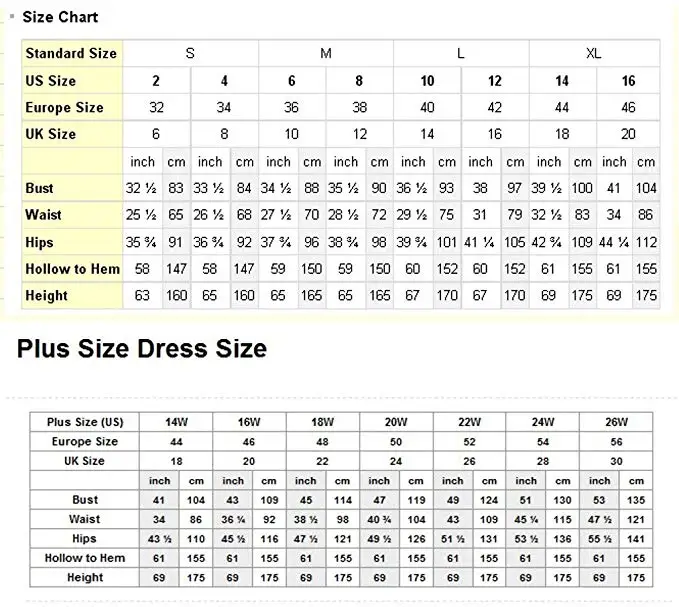 Size Chart

| Standard Size | S | | | | M | | | | L | | | | XL | | | |
|---|---|---|---|---|---|---|---|---|---|---|---|---|---|---|---|---|
| US Size | 2 | | 4 | | 6 | | 8 | | 10 | | 12 | | 14 | | 16 | |
| Europe Size | 32 | | 34 | | 36 | | 38 | | 40 | | 42 | | 44 | | 46 | |
| UK Size | 6 | | 8 | | 10 | | 12 | | 14 | | 16 | | 18 | | 20 | |
| | inch | cm | inch | cm | inch | cm | inch | cm | inch | cm | inch | cm | inch | cm | inch | cm |
| Bust | 32 ½ | 83 | 33 ½ | 84 | 34 ½ | 88 | 35 ½ | 90 | 36 ½ | 93 | 38 | 97 | 39 ½ | 100 | 41 | 104 |
| Waist | 25 ½ | 65 | 26 ½ | 68 | 27 ½ | 70 | 28 ½ | 72 | 29 ½ | 75 | 31 | 79 | 32 ½ | 83 | 34 | 86 |
| Hips | 35 ¾ | 91 | 36 ¾ | 92 | 37 ¾ | 96 | 38 ¾ | 98 | 39 ¾ | 101 | 41 ¼ | 105 | 42 ¾ | 109 | 44 ¼ | 112 |
| Hollow to Hem | 58 | 147 | 58 | 147 | 59 | 150 | 59 | 150 | 60 | 152 | 60 | 152 | 61 | 155 | 61 | 155 |
| Height | 63 | 160 | 65 | 160 | 65 | 165 | 65 | 165 | 67 | 170 | 67 | 170 | 69 | 175 | 69 | 175 |

Plus Size Dress Size

| Plus Size (US) | 14W | | 16W | | 18W | | 20W | | 22W | | 24W | | 26W | |
|---|---|---|---|---|---|---|---|---|---|---|---|---|---|---|
| Europe Size | 44 | | 46 | | 48 | | 50 | | 52 | | 54 | | 56 | |
| UK Size | 18 | | 20 | | 22 | | 24 | | 26 | | 28 | | 30 | |
| | inch | cm | inch | cm | inch | cm | inch | cm | inch | cm | inch | cm | inch | cm |
| Bust | 41 | 104 | 43 | 109 | 45 | 114 | 47 | 119 | 49 | 124 | 51 | 130 | 53 | 135 |
| Waist | 34 | 86 | 36 ¼ | 92 | 38 ½ | 98 | 40 ¾ | 104 | 43 | 109 | 45 ¼ | 115 | 47 ½ | 121 |
| Hips | 43 ½ | 110 | 45 ½ | 116 | 47 ½ | 121 | 49 ½ | 126 | 51 ½ | 131 | 53 ½ | 136 | 55 ½ | 141 |
| Hollow to Hem | 61 | 155 | 61 | 155 | 61 | 155 | 61 | 155 | 61 | 155 | 61 | 155 | 61 | 155 |
| Height | 69 | 175 | 69 | 175 | 69 | 175 | 69 | 175 | 69 | 175 | 69 | 175 | 69 | 175 |